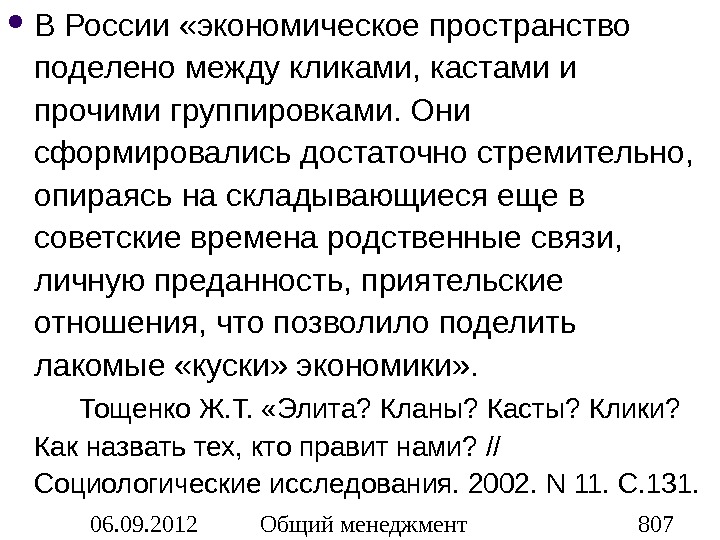 • В России «экономическое пространство поделено между кликами, кастами и прочими группировками. Они сформировались достаточно стремительно, опираясь на складывающиеся еще в советские времена родственные связи, личную преданность, приятельские отношения, что позволило поделить лакомые «куски» экономики».

Тощенко Ж.Т. «Элита? Кланы? Касты? Клики? Как назвать тех, кто правит нами? // Социологические исследования. 2002. N 11. С.131.

06.09.2012 Общий менеджмент 807